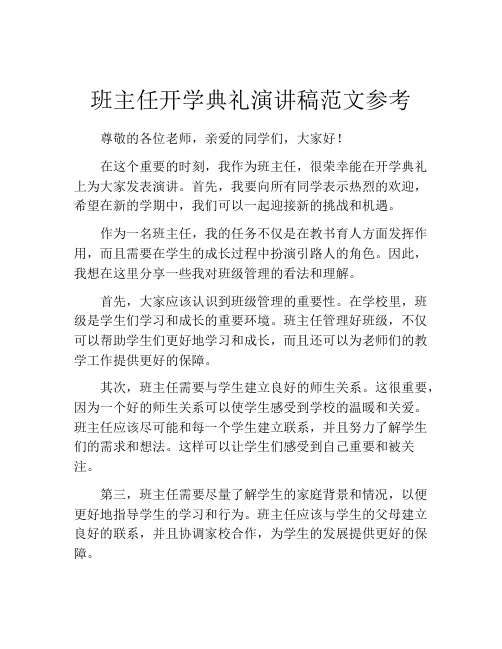 班主任开学典礼演讲稿范文参考

尊敬的各位老师，亲爱的同学们，大家好！

在这个重要的时刻，我作为班主任，很荣幸能在开学典礼上为大家发表演讲。首先，我要向所有同学表示热烈的欢迎，希望在新的学期中，我们可以一起迎接新的挑战和机遇。

作为一名班主任，我的任务不仅是在教书育人方面发挥作用，而且需要在学生的成长过程中扮演引路人的角色。因此，我想在这里分享一些我对班级管理的看法和理解。

首先，大家应该认识到班级管理的重要性。在学校里，班级是学生们学习和成长的重要环境。班主任管理好班级，不仅可以帮助学生们更好地学习和成长，而且还可以为老师们的教学工作提供更好的保障。

其次，班主任需要与学生建立良好的师生关系。这很重要，因为一个好的师生关系可以使学生感受到学校的温暖和关爱。班主任应该尽可能和每一个学生建立联系，并且努力了解学生们的需求和想法。这样可以让学生们感受到自己重要和被关注。

第三，班主任需要尽量了解学生的家庭背景和情况，以便更好地指导学生的学习和行为。班主任应该与学生的父母建立良好的联系，并且协调家校合作，为学生的发展提供更好的保障。